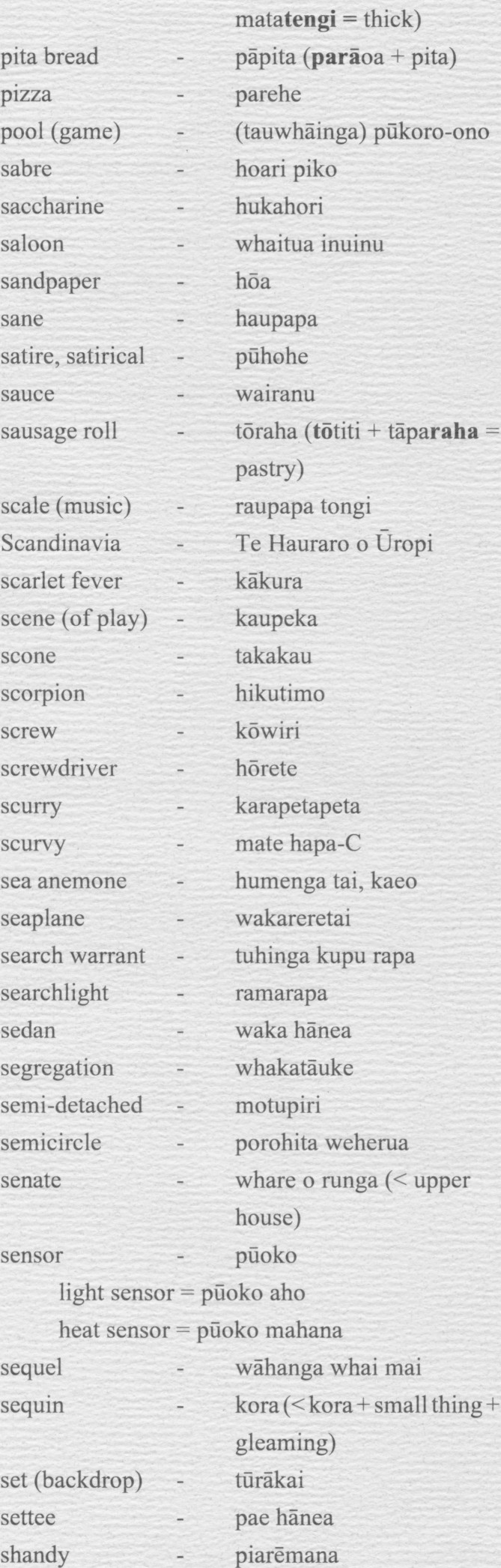 matatengi = thick)

pita bread - pāpita (parāoa + pita)
pizza - parehe
pool (game) - (tauwhāinga) pūkoro-ono
sabre - hoari piko
saccharine - hukahori
saloon - whaitua inuinu
sandpaper - hōa
sane - haupapa
satire, satirical - pūhohe
sauce - wairanu
sausage roll - tōraha (tōtiti + tāparaha = pastry)
scale (music) - raupapa tongi
Scandinavia - Te Hauraro o Ūropi
scarlet fever - kākura
scene (of play) - kaupeka
scone - takakau
scorpion - hikutimo
screw - kōwiri
screwdriver - hōrete
scurry - karapetapeta
scurvy - mate hapa-C
sea anemone - humenga tai, kaeo
seaplane - wakareretai
search warrant - tuhinga kupu rapa
searchlight - ramarapa
sedan - waka hānea
segregation - whakatāuke
semi-detached - motupiri
semicircle - porohita weherua
senate - whare o runga (< upper house)
sensor - pūoko
light sensor = pūoko aho
heat sensor = pūoko mahana
sequel - wāhanga whai mai
sequin - kora (< kora + small thing + gleaming)
set (backdrop) - tūrākai
settee - pae hānea
shandy - piarēmana